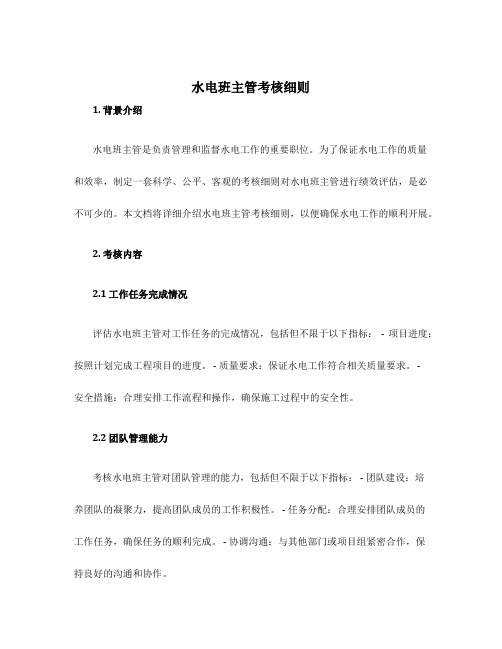 水电班主管考核细则

1. 背景介绍

水电班主管是负责管理和监督水电工作的重要职位。为了保证水电工作的质量和效率，制定一套科学、公平、客观的考核细则对水电班主管进行绩效评估，是必不可少的。本文档将详细介绍水电班主管考核细则，以便确保水电工作的顺利开展。

2. 考核内容

2.1 工作任务完成情况

评估水电班主管对工作任务的完成情况，包括但不限于以下指标： - 项目进度：按照计划完成工程项目的进度。 - 质量要求：保证水电工作符合相关质量要求。 - 安全措施：合理安排工作流程和操作，确保施工过程中的安全性。

2.2 团队管理能力

考核水电班主管对团队管理的能力，包括但不限于以下指标： - 团队建设：培养团队的凝聚力，提高团队成员的工作积极性。 - 任务分配：合理安排团队成员的工作任务，确保任务的顺利完成。 - 协调沟通：与其他部门或项目组紧密合作，保持良好的沟通和协作。